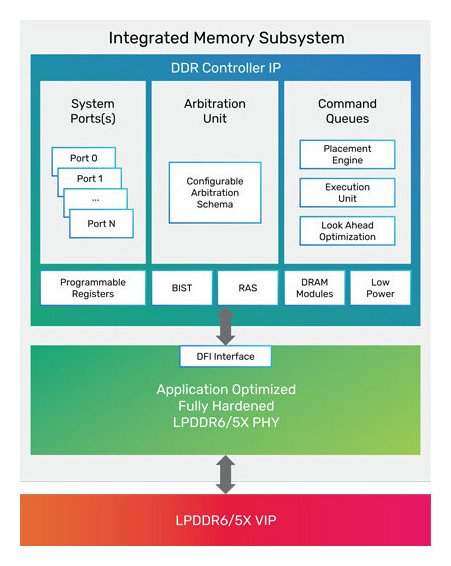 Integrated Memory Subsystem

DDR Controller IP

System Ports(s)

Port 0

Port 1

...

Port N

Arbitration Unit

Configurable Arbitration Schema

Command Queues

Placement Engine

Execution Unit

Look Ahead Optimization

Programmable Registers

BIST

RAS

DRAM Modules

Low Power

DFI Interface

Application Optimized Fully Hardened LPDDR6/5X PHY

LPDDR6/5X VIP